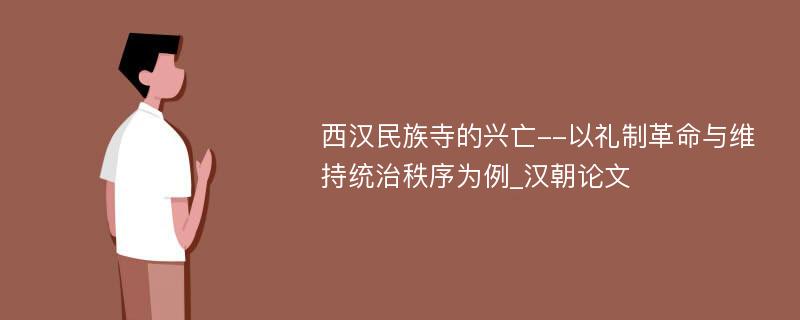 西汉民族寺的兴亡--以礼制革命与维持统治秩序为例_汉朝论文